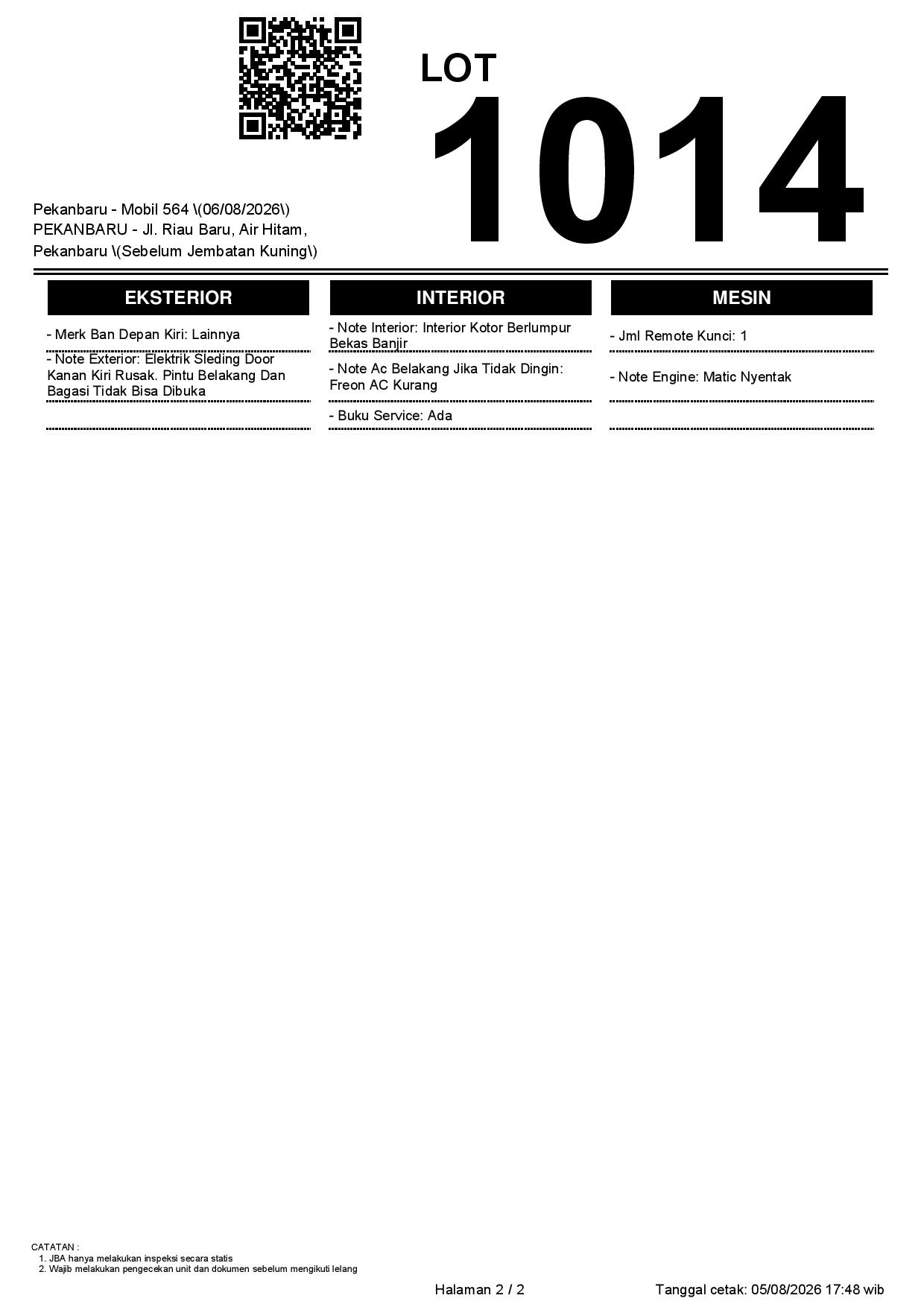 LOT
1014

Pekanbaru - Mobil 564 \(06/08/2026\)
PEKANBARU - Jl. Riau Baru, Air Hitam, Pekanbaru \(Sebelum Jembatan Kuning\)

EKSTERIOR

- Merk Ban Depan Kiri: Lainnya

- Note Exterior: Elektrik Sleding Door Kanan Kiri Rusak. Pintu Belakang Dan Bagasi Tidak Bisa Dibuka

INTERIOR

- Note Interior: Interior Kotor Berlumpur Bekas Banjir

- Note Ac Belakang Jika Tidak Dingin: Freon AC Kurang

- Buku Service: Ada

MESIN

- Jml Remote Kunci: 1

- Note Engine: Matic Nyentak

CATATAN :
1. JBA hanya melakukan inspeksi secara statis
2. Wajib melakukan pengecekan unit dan dokumen sebelum mengikuti lelang

Halaman 2 / 2

Tanggal cetak: 05/08/2026 17:48 wib